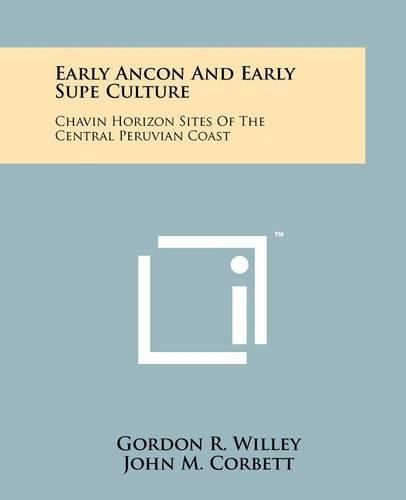 Early Ancon And Early Supe Culture

Chavin Horizon Sites Of The Central Peruvian Coast

™

Gordon R. Willey
John M. Corbett